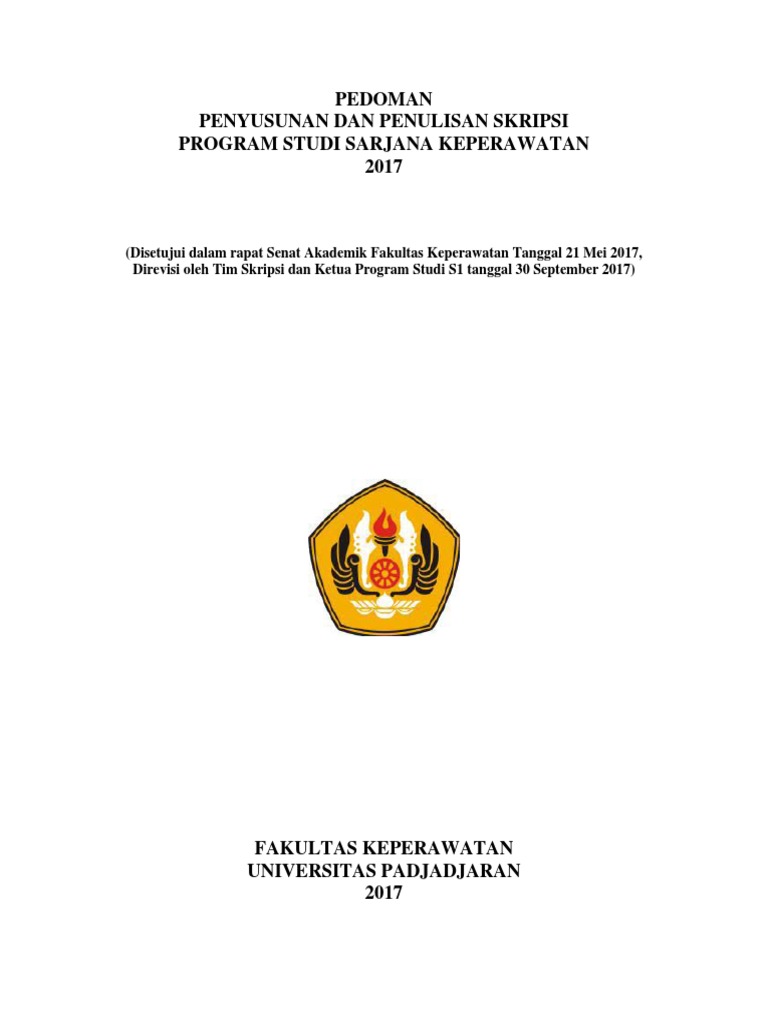 PEDOMAN
PENYUSUNAN DAN PENULISAN SKRIPSI
PROGRAM STUDI SARJANA KEPERAWATAN
2017

(Disetujui dalam rapat Senat Akademik Fakultas Keperawatan Tanggal 21 Mei 2017, Direvisi oleh Tim Skripsi dan Ketua Program Studi S1 tanggal 30 September 2017)

FAKULTAS KEPERAWATAN
UNIVERSITAS PADJADJARAN
2017